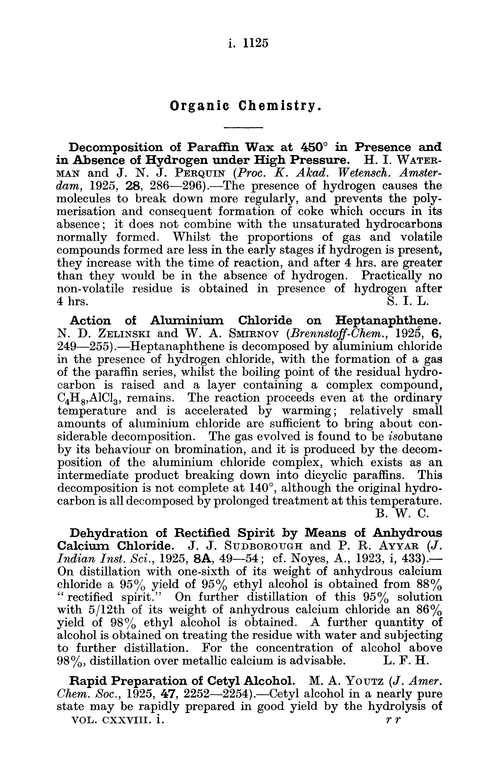 i. 1125

Organic Chemistry.

Decomposition of Paraffin Wax at 450° in Presence and in Absence of Hydrogen under High Pressure. H. I. WATERMAN and J. N. J. PERQUIN (Proc. K. Akad. Wetensch. Amsterdam, 1925, 28, 286—296).—The presence of hydrogen causes the molecules to break down more regularly, and prevents the polymerisation and consequent formation of coke which occurs in its absence; it does not combine with the unsaturated hydrocarbons normally formed. Whilst the proportions of gas and volatile compounds formed are less in the early stages if hydrogen is present, they increase with the time of reaction, and after 4 hrs. are greater than they would be in the absence of hydrogen. Practically no non-volatile residue is obtained in presence of hydrogen after 4 hrs. S. I. L.

Action of Aluminium Chloride on Heptanaphthene. N. D. ZELINSKI and W. A. SMIRNOV (Brennstoff-Chem., 1925, 6, 249—255).—Heptanaphthene is decomposed by aluminium chloride in the presence of hydrogen chloride, with the formation of a gas of the paraffin series, whilst the boiling point of the residual hydrocarbon is raised and a layer containing a complex compound, $C_4H_8,AlCl_3$, remains. The reaction proceeds even at the ordinary temperature and is accelerated by warming; relatively small amounts of aluminium chloride are sufficient to bring about considerable decomposition. The gas evolved is found to be isobutane by its behaviour on bromination, and it is produced by the decomposition of the aluminium chloride complex, which exists as an intermediate product breaking down into dicyclic paraffins. This decomposition is not complete at 140°, although the original hydrocarbon is all decomposed by prolonged treatment at this temperature. B. W. C.

Dehydration of Rectified Spirit by Means of Anhydrous Calcium Chloride. J. J. SUDBOROUGH and P. R. AYYAR (J. Indian Inst. Sci., 1925, 8A, 49—54; cf. Noyes, A., 1923, i, 433).—On distillation with one-sixth of its weight of anhydrous calcium chloride a 95% yield of 95% ethyl alcohol is obtained from 88% "rectified spirit." On further distillation of this 95% solution with 5/12th of its weight of anhydrous calcium chloride an 86% yield of 98% ethyl alcohol is obtained. A further quantity of alcohol is obtained on treating the residue with water and subjecting to further distillation. For the concentration of alcohol above 98%, distillation over metallic calcium is advisable. L. F. H.

Rapid Preparation of Cetyl Alcohol. M. A. YOUTZ (J. Amer. Chem. Soc., 1925, 47, 2252—2254).—Cetyl alcohol in a nearly pure state may be rapidly prepared in good yield by the hydrolysis of

VOL. CXXVIII. i. r r